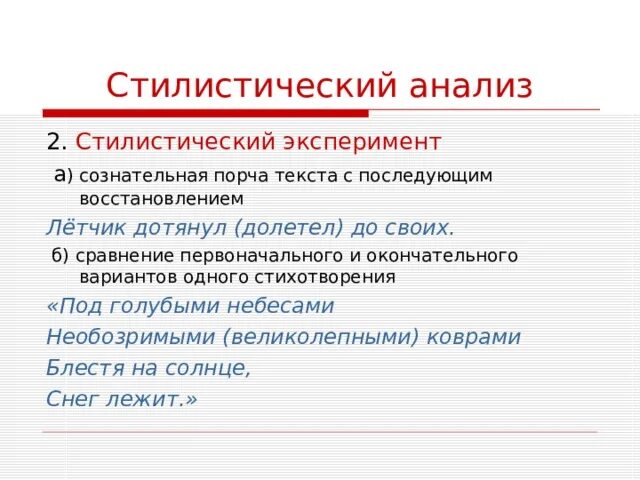 Стилистический анализ

2. Стилистический эксперимент

а) сознательная порча текста с последующим восстановлением

Лётчик дотянул (долетел) до своих.

б) сравнение первоначального и окончательного вариантов одного стихотворения

«Под голубыми небесами

Необозримыми (великолепными) коврами

Блестя на солнце,

Снег лежит.»